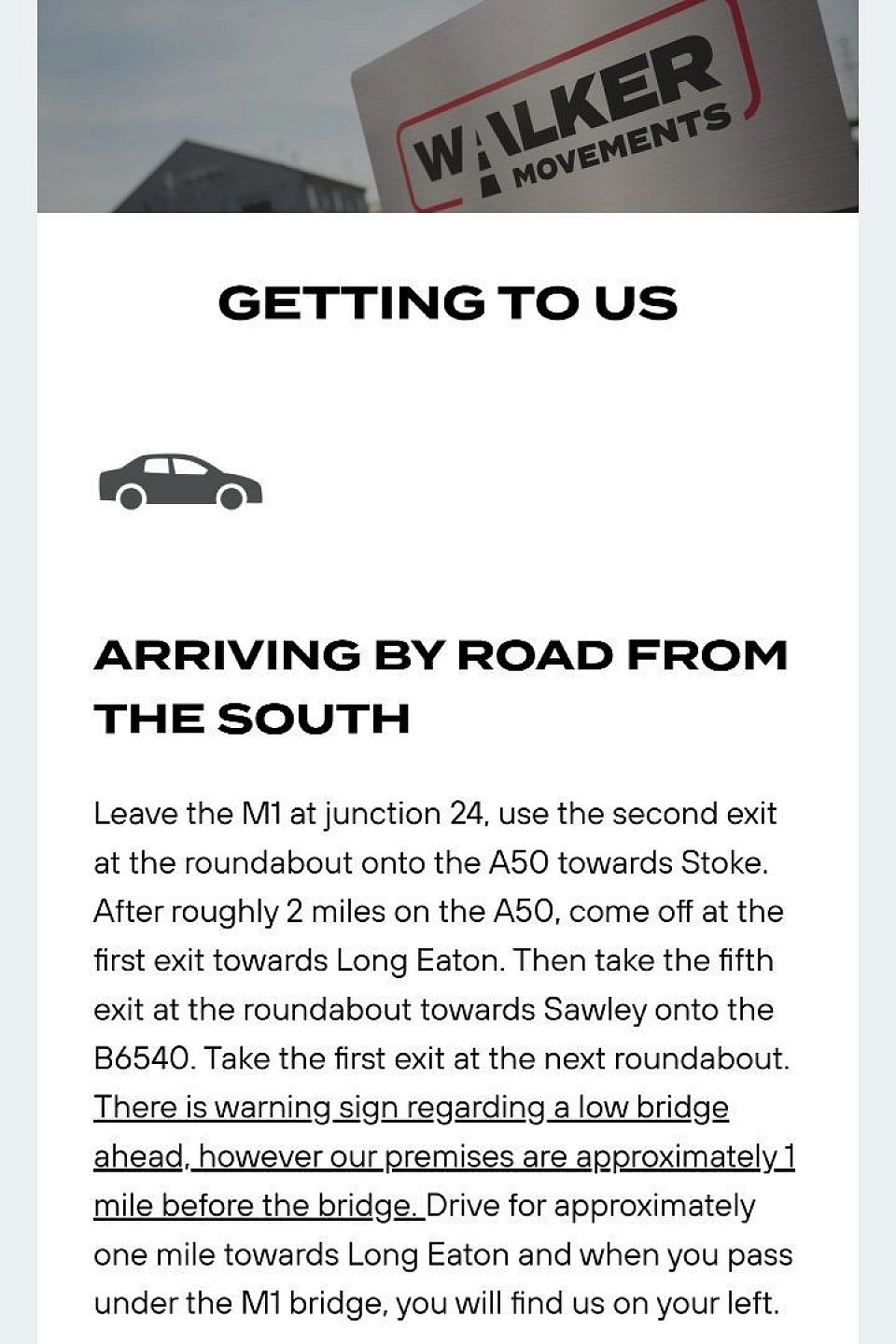 WALKER MOVEMENTS

GETTING TO US

ARRIVING BY ROAD FROM THE SOUTH

Leave the M1 at junction 24, use the second exit at the roundabout onto the A50 towards Stoke. After roughly 2 miles on the A50, come off at the first exit towards Long Eaton. Then take the fifth exit at the roundabout towards Sawley onto the B6540. Take the first exit at the next roundabout. There is warning sign regarding a low bridge ahead, however our premises are approximately 1 mile before the bridge. Drive for approximately one mile towards Long Eaton and when you pass under the M1 bridge, you will find us on your left.